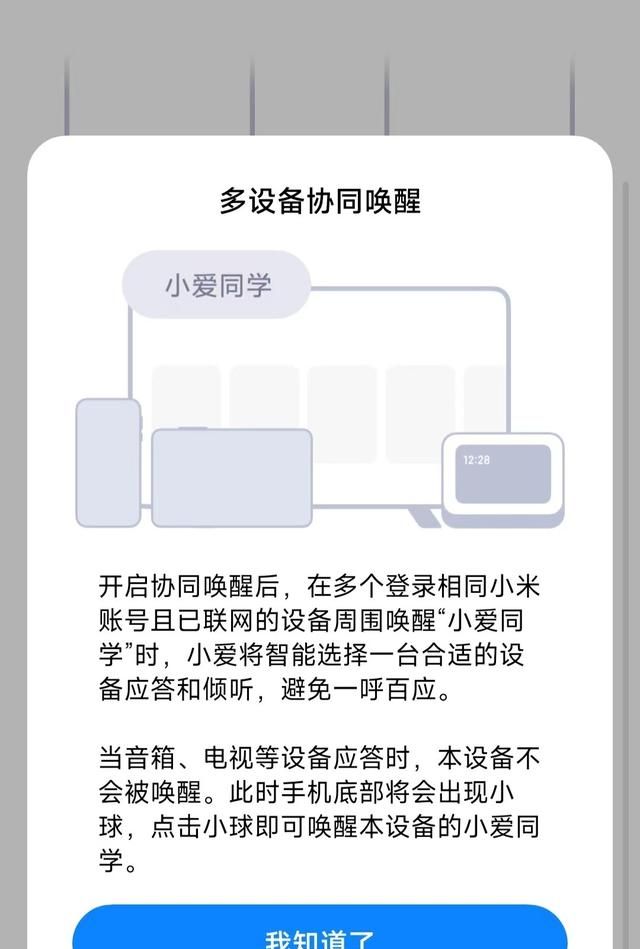 多设备协同唤醒

小爱同学

12:28

开启协同唤醒后，在多个登录相同小米账号且已联网的设备周围唤醒“小爱同学”时，小爱将智能选择一台合适的设备应答和倾听，避免一呼百应。

当音箱、电视等设备应答时，本设备不会被唤醒。此时手机底部将会出现小球，点击小球即可唤醒本设备的小爱同学。

我知道了